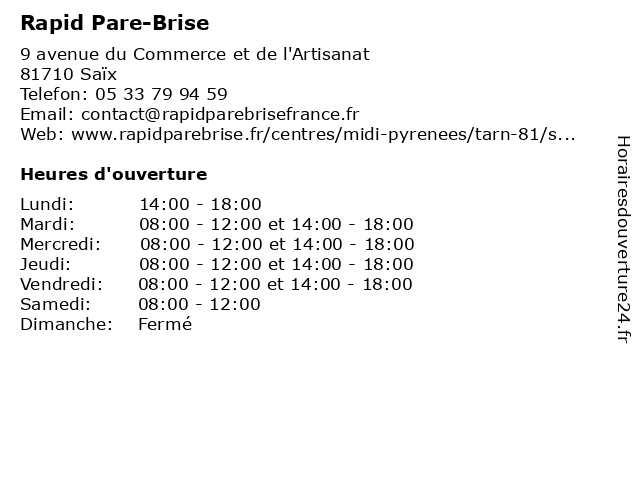 Rapid Pare-Brise

9 avenue du Commerce et de l'Artisanat
81710 Saïx
Telefon: 05 33 79 94 59
Email: contact@rapidparebrisefrance.fr
Web: www.rapidparebrise.fr/centres/midi-pyrenees/tarn-81/s...

Heures d'ouverture

| | |
|---|---|
| Lundi: | 14:00 - 18:00 |
| Mardi: | 08:00 - 12:00 et 14:00 - 18:00 |
| Mercredi: | 08:00 - 12:00 et 14:00 - 18:00 |
| Jeudi: | 08:00 - 12:00 et 14:00 - 18:00 |
| Vendredi: | 08:00 - 12:00 et 14:00 - 18:00 |
| Samedi: | 08:00 - 12:00 |
| Dimanche: | Fermé |

Horairesdouverture24.fr